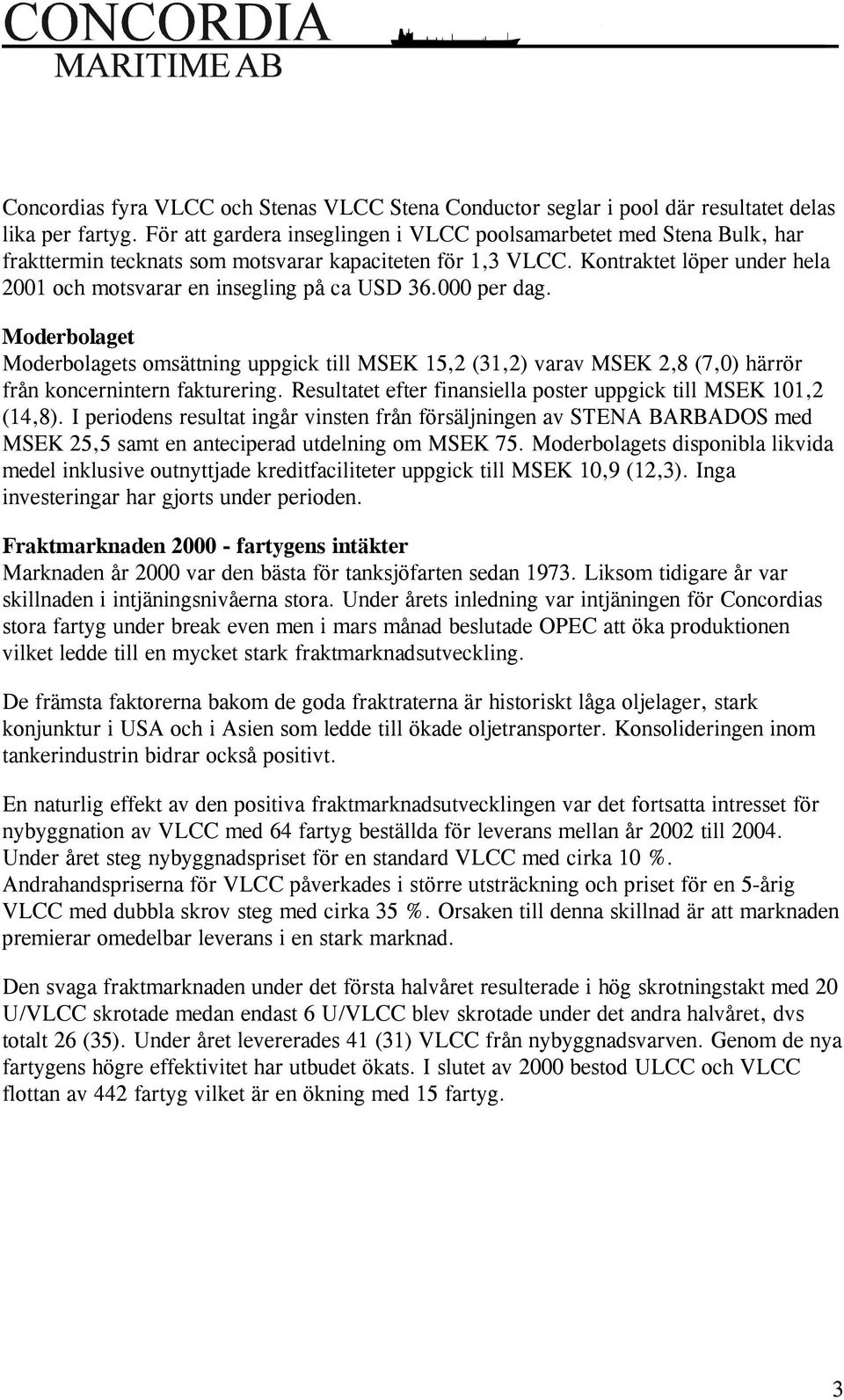 CONCORDIA
MARITIME AB

Concordias fyra VLCC och Stenas VLCC Stena Conductor seglar i pool där resultatet delas lika per fartyg. För att gardera inseglingen i VLCC poolsamarbetet med Stena Bulk, har frakttermin tecknats som motsvarar kapaciteten för 1,3 VLCC. Kontraktet löper under hela 2001 och motsvarar en insegling på ca USD 36.000 per dag.

Moderbolaget
Moderbolagets omsättning uppgick till MSEK 15,2 (31,2) varav MSEK 2,8 (7,0) härrör från koncernintern fakturering. Resultatet efter finansiella poster uppgick till MSEK 101,2 (14,8). I periodens resultat ingår vinsten från försäljningen av STENA BARBADOS med MSEK 25,5 samt en anteciperad utdelning om MSEK 75. Moderbolagets disponibla likvida medel inklusive outnyttjade kreditfaciliteter uppgick till MSEK 10,9 (12,3). Inga investeringar har gjorts under perioden.

Fraktmarknaden 2000 - fartygens intäkter
Marknaden år 2000 var den bästa för tanksjöfarten sedan 1973. Liksom tidigare år var skillnaden i intjäningsnivåerna stora. Under årets inledning var intjäningen för Concordias stora fartyg under break even men i mars månad beslutade OPEC att öka produktionen vilket ledde till en mycket stark fraktmarknadsutveckling.

De främsta faktorerna bakom de goda fraktraterna är historiskt låga oljelager, stark konjunktur i USA och i Asien som ledde till ökade oljetransporter. Konsolideringen inom tankerindustrin bidrar också positivt.

En naturlig effekt av den positiva fraktmarknadsutvecklingen var det fortsatta intresset för nybyggnation av VLCC med 64 fartyg beställda för leverans mellan år 2002 till 2004. Under året steg nybyggnadspriset för en standard VLCC med cirka 10 %. Andrahandspriserna för VLCC påverkades i större utsträckning och priset för en 5-årig VLCC med dubbla skrov steg med cirka 35 %. Orsaken till denna skillnad är att marknaden premierar omedelbar leverans i en stark marknad.

Den svaga fraktmarknaden under det första halvåret resulterade i hög skrotningstakt med 20 U/VLCC skrotade medan endast 6 U/VLCC blev skrotade under det andra halvåret, dvs totalt 26 (35). Under året levererades 41 (31) VLCC från nybyggnadsvarven. Genom de nya fartygens högre effektivitet har utbudet ökats. I slutet av 2000 bestod ULCC och VLCC flottan av 442 fartyg vilket är en ökning med 15 fartyg.

3